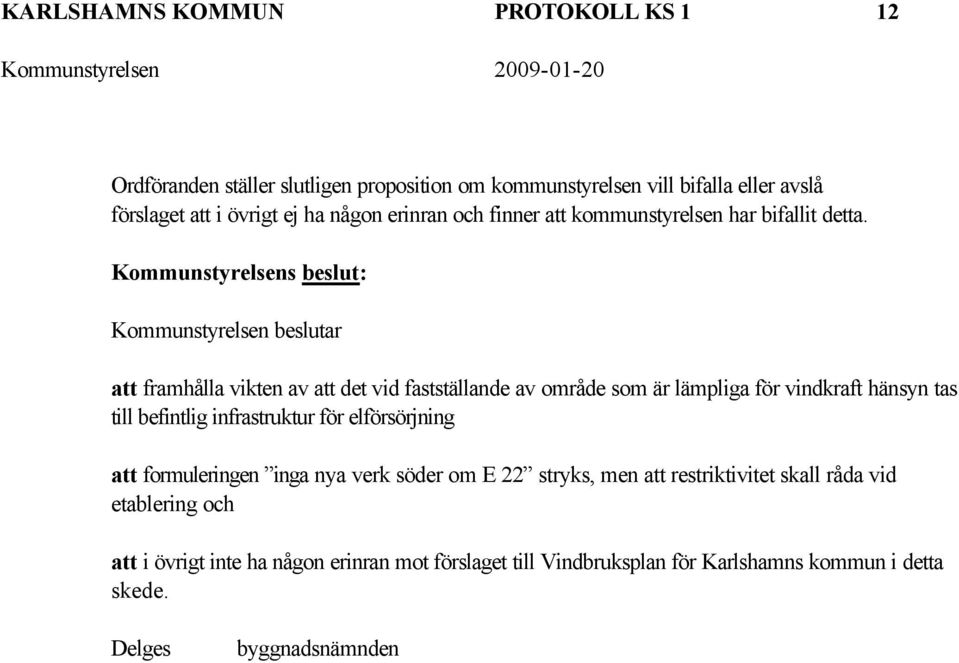 KARLSHAMNS KOMMUN PROTOKOLL KS 1 12

Kommunstyrelsen 2009-01-20

Ordföranden ställer slutligen proposition om kommunstyrelsen vill bifalla eller avslå förslaget att i övrigt ej ha någon erinran och finner att kommunstyrelsen har bifallit detta.

Kommunstyrelsens beslut:

Kommunstyrelsen beslutar

att framhålla vikten av att det vid fastställande av område som är lämpliga för vindkraft hänsyn tas till befintlig infrastruktur för elförsörjning

att formuleringen ”inga nya verk söder om E 22” stryks, men att restriktivitet skall råda vid etablering och

att i övrigt inte ha någon erinran mot förslaget till Vindbruksplan för Karlshamns kommun i detta skede.

Delges byggnadsnämnden